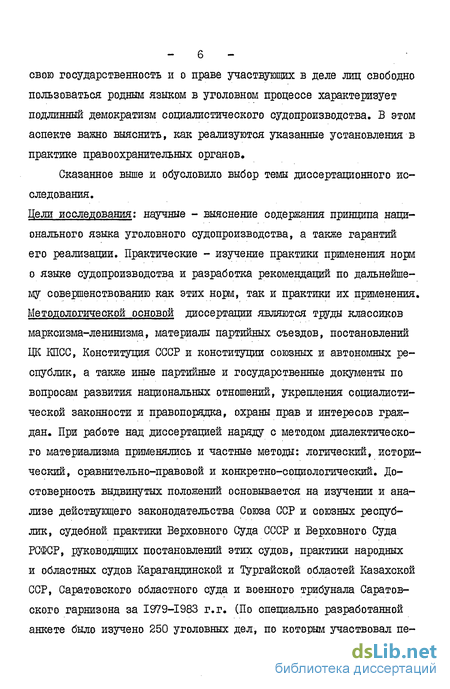 - 6 -

свою государственность и о праве участвующих в деле лиц свободно пользоваться родным языком в уголовном процессе характеризует подлинный демократизм социалистического судопроизводства. В этом аспекте важно выяснить, как реализуются указанные установления в практике правоохранительных органов.

Сказанное выше и обусловило выбор темы диссертационного исследования.

Цели исследования: научные - выяснение содержания принципа национального языка уголовного судопроизводства, а также гарантий его реализации. Практические - изучение практики применения норм о языке судопроизводства и разработка рекомендаций по дальнейшему совершенствованию как этих норм, так и практики их применения.

Методологической основой диссертации являются труды классиков марксизма-ленинизма, материалы партийных съездов, постановлений ЦК КПСС, Конституция СССР и конституции союзных и автономных республик, а также иные партийные и государственные документы по вопросам развития национальных отношений, укрепления социалистической законности и правопорядка, охраны прав и интересов граждан. При работе над диссертацией наряду с методом диалектического материализма применялись и частные методы: логический, исторический, сравнительно-правовой и конкретно-социологический. Достоверность выдвинутых положений основывается на изучении и анализе действующего законодательства Союза ССР и союзных республик, судебной практики Верховного Суда СССР и Верховного Суда РСФСР, руководящих постановлений этих судов, практики народных и областных судов Карагандинской и Тургайской областей Казахской ССР, Саратовского областного суда и военного трибунала Саратовского гарнизона за 1979-1983 г.г. (По специально разработанной анкете было изучено 250 уголовных дел, по которым участвовал пе-

dsLib.net
библиотека диссертаций